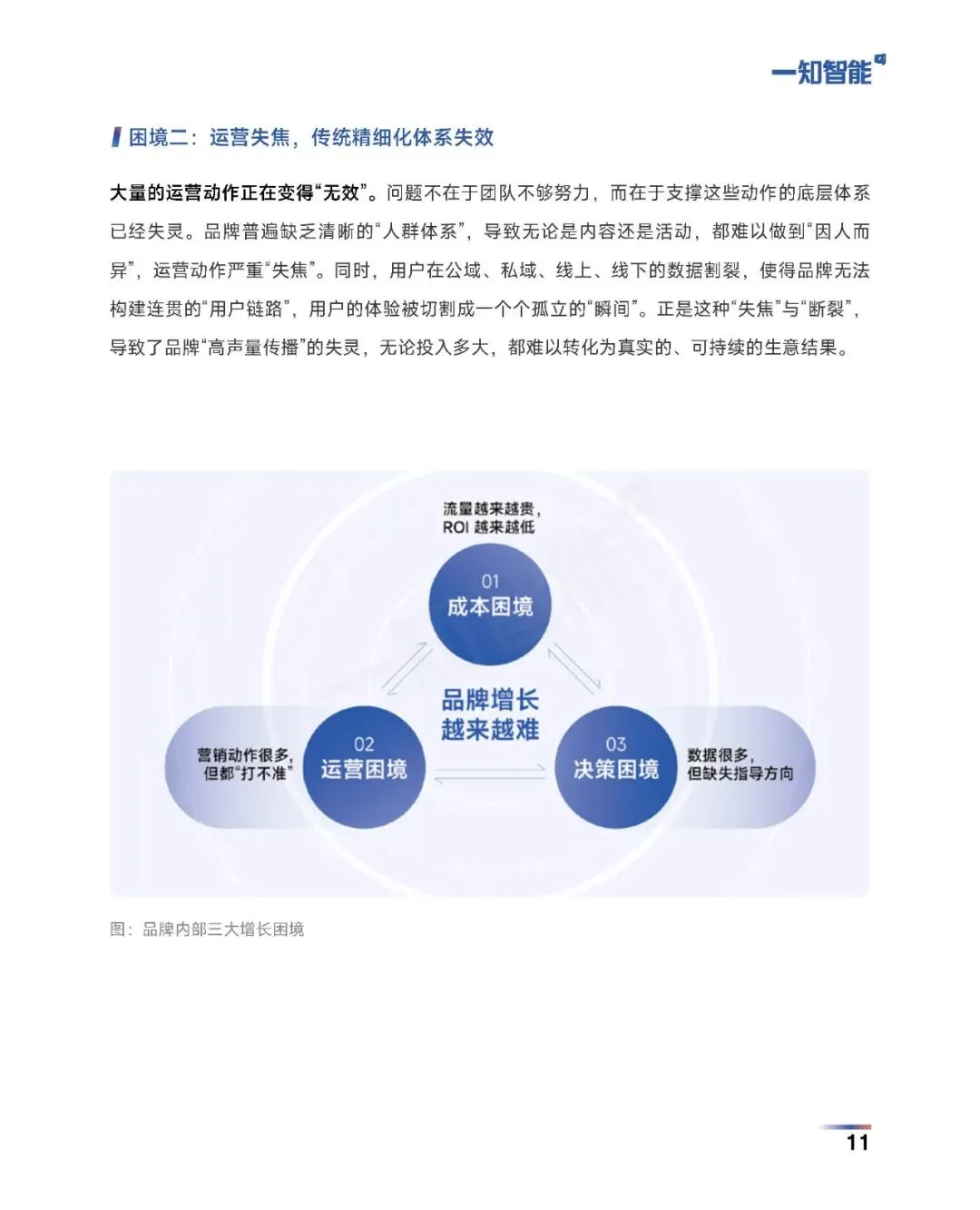 一知智能

困境二：运营失焦，传统精细化体系失效

大量的运营动作正在变得“无效”。问题不在于团队不够努力，而在于支撑这些动作的底层体系已经失灵。品牌普遍缺乏清晰的“人群体系”，导致无论是内容还是活动，都难以做到“因人而异”，运营动作严重“失焦”。同时，用户在公域、私域、线上、线下的数据割裂，使得品牌无法构建连贯的“用户链路”，用户的体验被切割成一个个孤立的“瞬间”。正是这种“失焦”与“断裂”，导致了品牌“高声量传播”的失灵，无论投入多大，都难以转化为真实的、可持续的生意结果。

流量越来越贵，
ROI 越来越低

01
成本困境

品牌增长
越来越难

营销动作很多，
但都“打不准”

02
运营困境

03
决策困境

数据很多，
但缺失指导方向

图：品牌内部三大增长困境

11